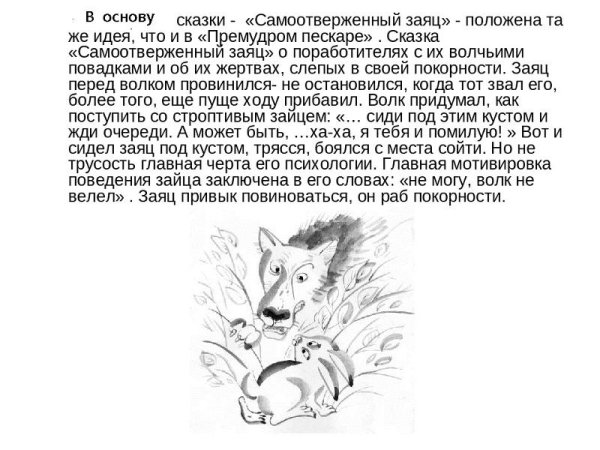 В основу сказки - «Самоотверженный заяц» - положена та же идея, что и в «Премудром пескаре» . Сказка «Самоотверженный заяц» о поработителях с их волчьими повадками и об их жертвах, слепых в своей покорности. Заяц перед волком провинился- не остановился, когда тот звал его, более того, еще пуще ходу прибавил. Волк придумал, как поступить со строптивым зайцем: «... сиди под этим кустом и жди очереди. А может быть, ...ха-ха, я тебя и помилую! » Вот и сидел заяц под кустом, трясся, боялся с места сойти. Но не трусость главная черта его психологии. Главная мотивировка поведения зайца заключена в его словах: «не могу, волк не велел» . Заяц привык повиноваться, он раб покорности.